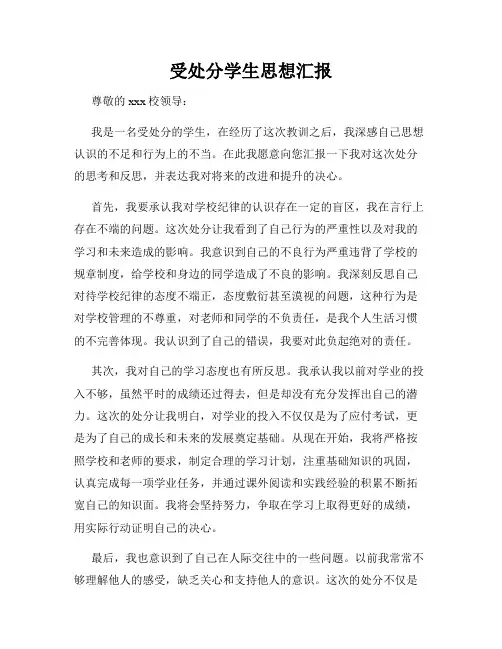 受处分学生思想汇报

尊敬的 xxx 校领导：

我是一名受处分的学生，在经历了这次教训之后，我深感自己思想认识的不足和行为上的不当。在此我愿意向您汇报一下我对这次处分的思考和反思，并表达我对将来的改进和提升的决心。

首先，我要承认我对学校纪律的认识存在一定的盲区，我在言行上存在不端的问题。这次处分让我看到了自己行为的严重性以及对我的学习和未来造成的影响。我意识到自己的不良行为严重违背了学校的规章制度，给学校和身边的同学造成了不良的影响。我深刻反思自己对待学校纪律的态度不端正，态度敷衍甚至漠视的问题，这种行为是对学校管理的不尊重，对老师和同学的不负责任，是我个人生活习惯的不完善体现。我认识到了自己的错误，我要对此负起绝对的责任。

其次，我对自己的学习态度也有所反思。我承认我以前对学业的投入不够，虽然平时的成绩还过得去，但是却没有充分发挥出自己的潜力。这次的处分让我明白，对学业的投入不仅仅是为了应付考试，更是为了自己的成长和未来的发展奠定基础。从现在开始，我将严格按照学校和老师的要求，制定合理的学习计划，注重基础知识的巩固，认真完成每一项学业任务，并通过课外阅读和实践经验的积累不断拓宽自己的知识面。我将会坚持努力，争取在学习上取得更好的成绩，用实际行动证明自己的决心。

最后，我也意识到了自己在人际交往中的一些问题。以前我常常不够理解他人的感受，缺乏关心和支持他人的意识。这次的处分不仅是